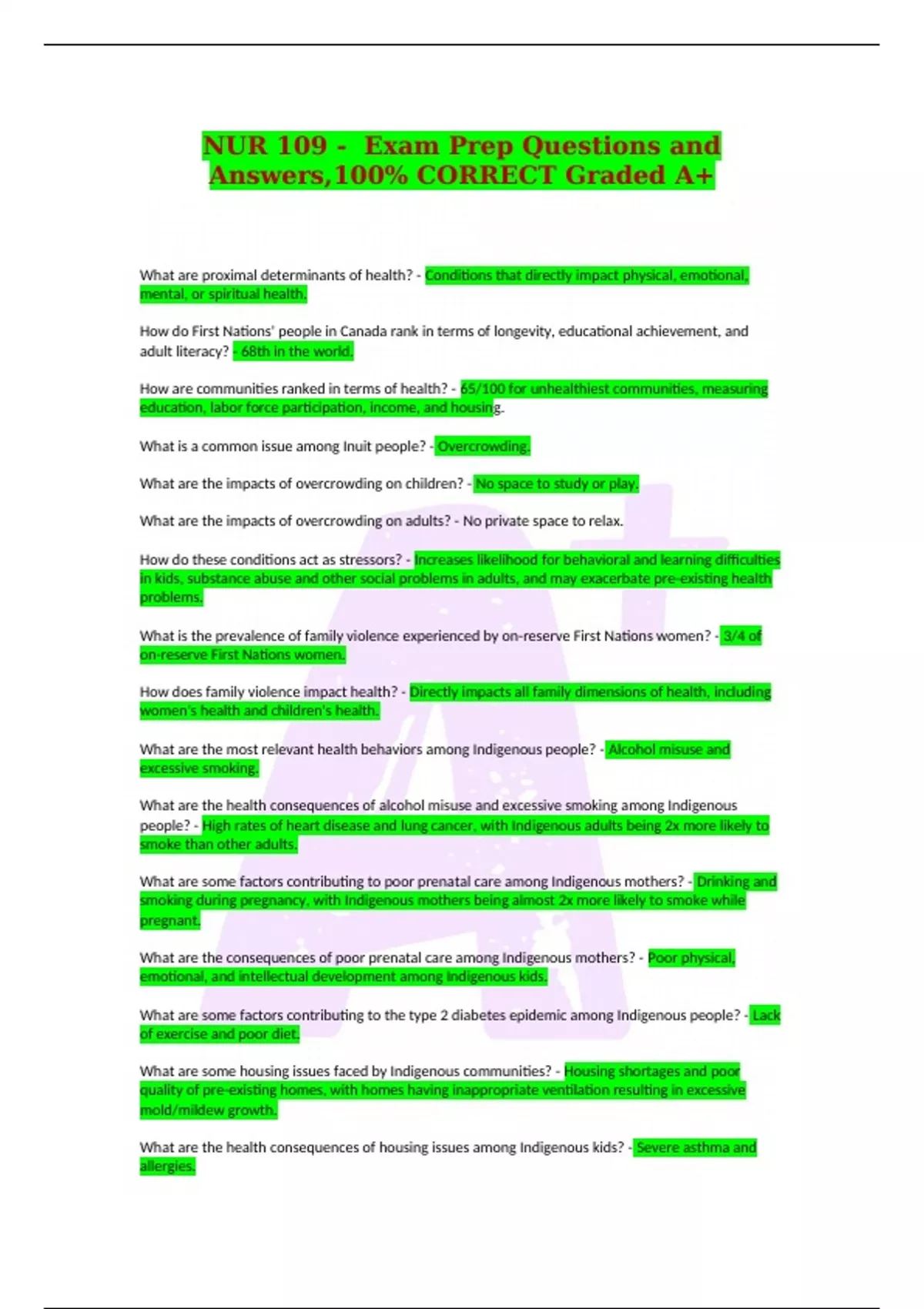 NUR 109 - Exam Prep Questions and Answers,100% CORRECT Graded A+

What are proximal determinants of health? - Conditions that directly impact physical, emotional, mental, or spiritual health.

How do First Nations' people in Canada rank in terms of longevity, educational achievement, and adult literacy? - 68th in the world.

How are communities ranked in terms of health? - 65/100 for unhealthiest communities, measuring education, labor force participation, income, and housing.

What is a common issue among Inuit people? - Overcrowding.

What are the impacts of overcrowding on children? - No space to study or play.

What are the impacts of overcrowding on adults? - No private space to relax.

How do these conditions act as stressors? - Increases likelihood for behavioral and learning difficulties in kids, substance abuse and other social problems in adults, and may exacerbate pre-existing health problems.

What is the prevalence of family violence experienced by on-reserve First Nations women? - 3/4 of on-reserve First Nations women.

How does family violence impact health? - Directly impacts all family dimensions of health, including women's health and children's health.

What are the most relevant health behaviors among Indigenous people? - Alcohol misuse and excessive smoking.

What are the health consequences of alcohol misuse and excessive smoking among Indigenous people? - High rates of heart disease and lung cancer, with Indigenous adults being 2x more likely to smoke than other adults.

What are some factors contributing to poor prenatal care among Indigenous mothers? - Drinking and smoking during pregnancy, with Indigenous mothers being almost 2x more likely to smoke while pregnant.

What are the consequences of poor prenatal care among Indigenous mothers? - Poor physical, emotional, and intellectual development among Indigenous kids.

What are some factors contributing to the type 2 diabetes epidemic among Indigenous people? - Lack of exercise and poor diet.

What are some housing issues faced by Indigenous communities? - Housing shortages and poor quality of pre-existing homes, with homes having inappropriate ventilation resulting in excessive mold/mildew growth.

What are the health consequences of housing issues among Indigenous kids? - Severe asthma and allergies.